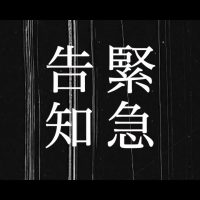 緊急
告知